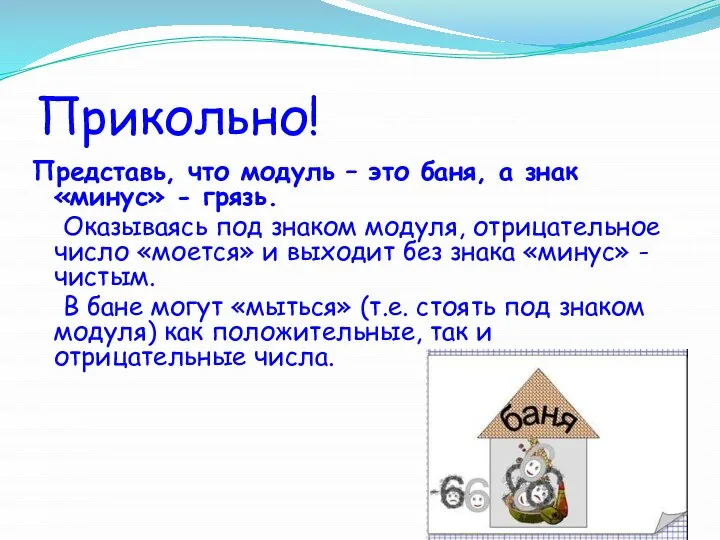 Прикольно!

Представь, что модуль – это баня, а знак «минус» - грязь.

Оказываясь под знаком модуля, отрицательное число «моется» и выходит без знака «минус» - чистым.

В бане могут «мыться» (т.е. стоять под знаком модуля) как положительные, так и отрицательные числа.

баня

-6

6